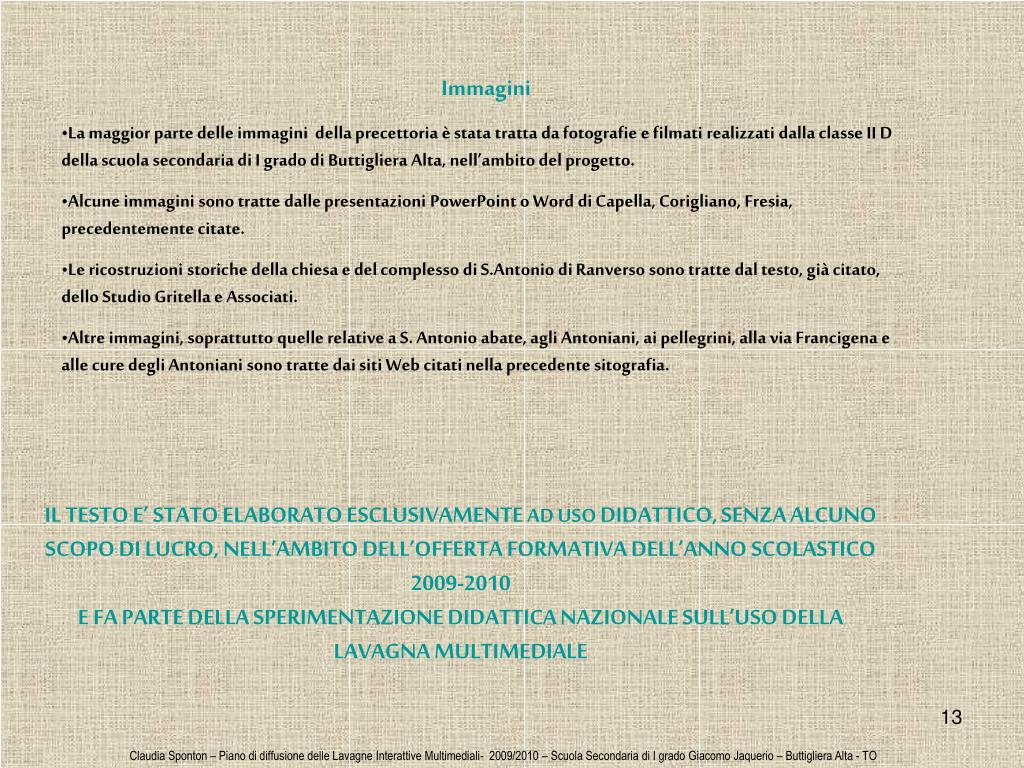 Immagini

•La maggior parte delle immagini della precettoria è stata tratta da fotografie e filmati realizzati dalla classe II D della scuola secondaria di I grado di Buttigliera Alta, nell'ambito del progetto.

•Alcune immagini sono tratte dalle presentazioni PowerPoint o Word di Capella, Corigliano, Fresia, precedentemente citate.

•Le ricostruzioni storiche della chiesa e del complesso di S.Antonio di Ranverso sono tratte dal testo, già citato, dello Studio Gritella e Associati.

•Altre immagini, soprattutto quelle relative a S. Antonio abate, agli Antoniani, ai pellegrini, alla via Francigena e alle cure degli Antoniani sono tratte dai siti Web citati nella precedente sitografia.

IL TESTO E' STATO ELABORATO ESCLUSIVAMENTE AD USO DIDATTICO, SENZA ALCUNO SCOPO DI LUCRO, NELL'AMBITO DELL'OFFERTA FORMATIVA DELL'ANNO SCOLASTICO 2009-2010
E FA PARTE DELLA SPERIMENTAZIONE DIDATTICA NAZIONALE SULL'USO DELLA LAVAGNA MULTIMEDIALE

13

Claudia Sponton – Piano di diffusione delle Lavagne Interattive Multimediali- 2009/2010 – Scuola Secondaria di I grado Giacomo Jaquerio – Buttigliera Alta - TO